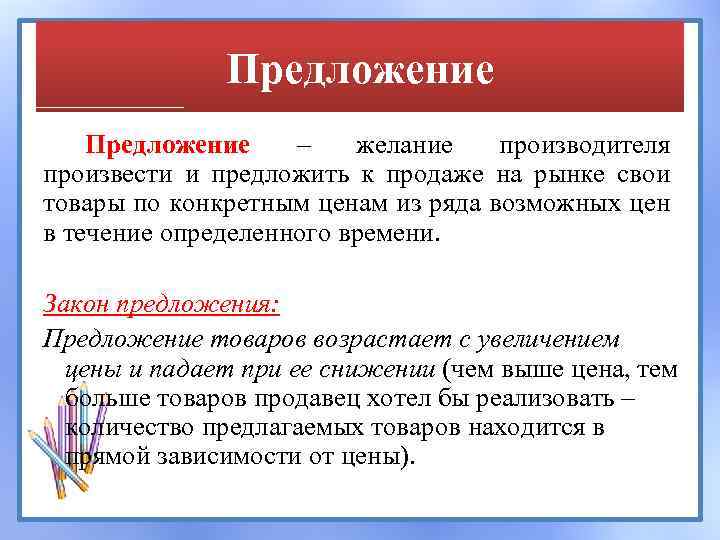 Предложение

Предложение – желание производителя произвести и предложить к продаже на рынке свои товары по конкретным ценам из ряда возможных цен в течение определенного времени.

Закон предложения:

Предложение товаров возрастает с увеличением цены и падает при ее снижении (чем выше цена, тем больше товаров продавец хотел бы реализовать – количество предлагаемых товаров находится в прямой зависимости от цены).